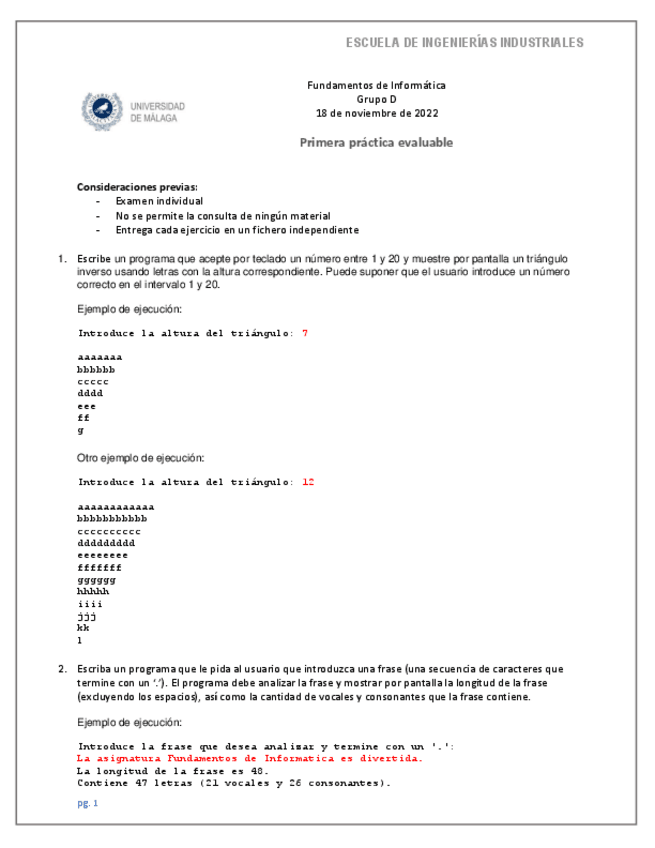 ESCUELA DE INGENIERÍAS INDUSTRIALES

UNIVERSIDAD DE MÁLAGA

Fundamentos de Informática
Grupo D
18 de noviembre de 2022

Primera práctica evaluable

Consideraciones previas:
- Examen individual
- No se permite la consulta de ningún material
- Entrega cada ejercicio en un fichero independiente

1. Escribe un programa que acepte por teclado un número entre 1 y 20 y muestre por pantalla un triángulo inverso usando letras con la altura correspondiente. Puede suponer que el usuario introduce un número correcto en el intervalo 1 y 20.

Ejemplo de ejecución:

Introduce la altura del triángulo: 7

aaaaaaa
bbbbbb
ccccc
dddd
eee
ff
g

Otro ejemplo de ejecución:

Introduce la altura del triángulo: 12

aaaaaaaaaaaa
bbbbbbbbbbb
cccccccccc
ddddddddd
eeeeeeee
fffffff
gggggg
hhhhh
iiii
jjj
kk
l

2. Escriba un programa que le pida al usuario que introduzca una frase (una secuencia de caracteres que termine con un '.'). El programa debe analizar la frase y mostrar por pantalla la longitud de la frase (excluyendo los espacios), así como la cantidad de vocales y consonantes que la frase contiene.

Ejemplo de ejecución:

Introduce la frase que desea analizar y termine con un '.':
La asignatura Fundamentos de Informatica es divertida.
La longitud de la frase es 48.
Contiene 47 letras (21 vocales y 26 consonantes).

pg. 1